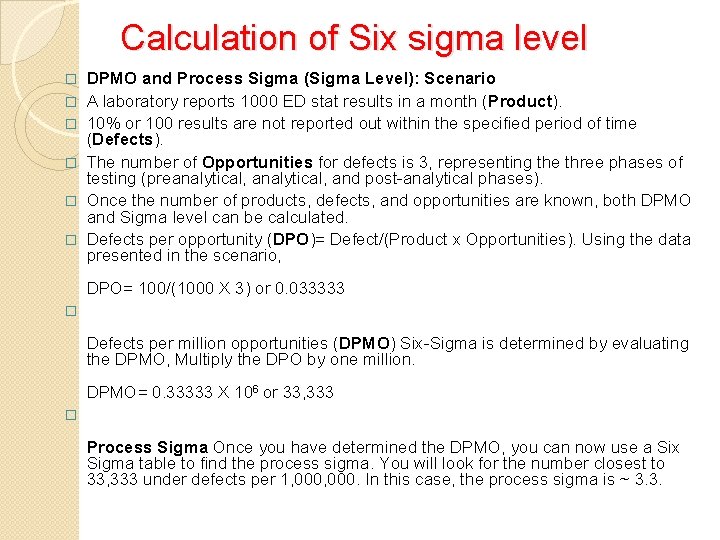 Calculation of Six sigma level

☐ DPMO and Process Sigma (Sigma Level): Scenario

☐ A laboratory reports 1000 ED stat results in a month (Product).

☐ 10% or 100 results are not reported out within the specified period of time (Defects).

☐ The number of Opportunities for defects is 3, representing the three phases of testing (preanalytical, analytical, and post-analytical phases).

☐ Once the number of products, defects, and opportunities are known, both DPMO and Sigma level can be calculated.

☐ Defects per opportunity (DPO)= Defect/(Product x Opportunities). Using the data presented in the scenario,

DPO= 100/(1000 X 3) or 0.033333

☐

Defects per million opportunities (DPMO) Six-Sigma is determined by evaluating the DPMO, Multiply the DPO by one million.

DPMO= 0.33333 X $10^6$ or 33,333

☐

Process Sigma Once you have determined the DPMO, you can now use a Six Sigma table to find the process sigma. You will look for the number closest to 33,333 under defects per 1,000,000. In this case, the process sigma is ~ 3.3.